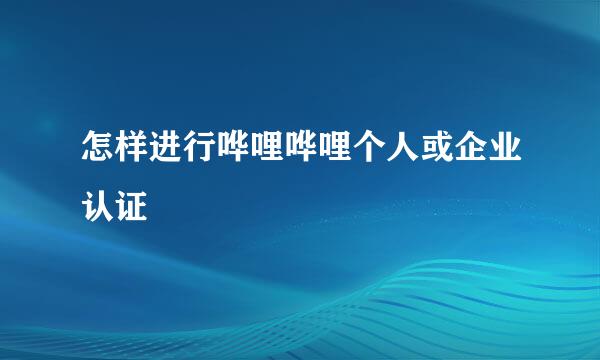 怎样进行哔哩哔哩个人或企业认证